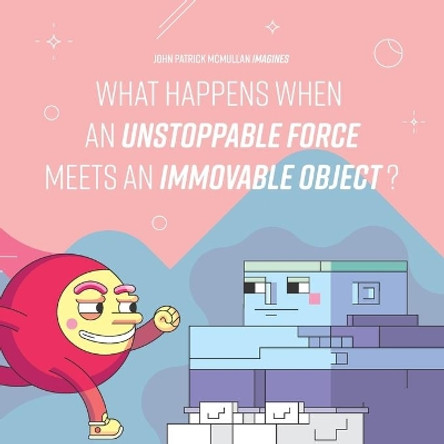 JOHN PATRICK MCMULLAN IMAGINES

WHAT HAPPENS WHEN AN UNSTOPPABLE FORCE MEETS AN IMMOVABLE OBJECT ?